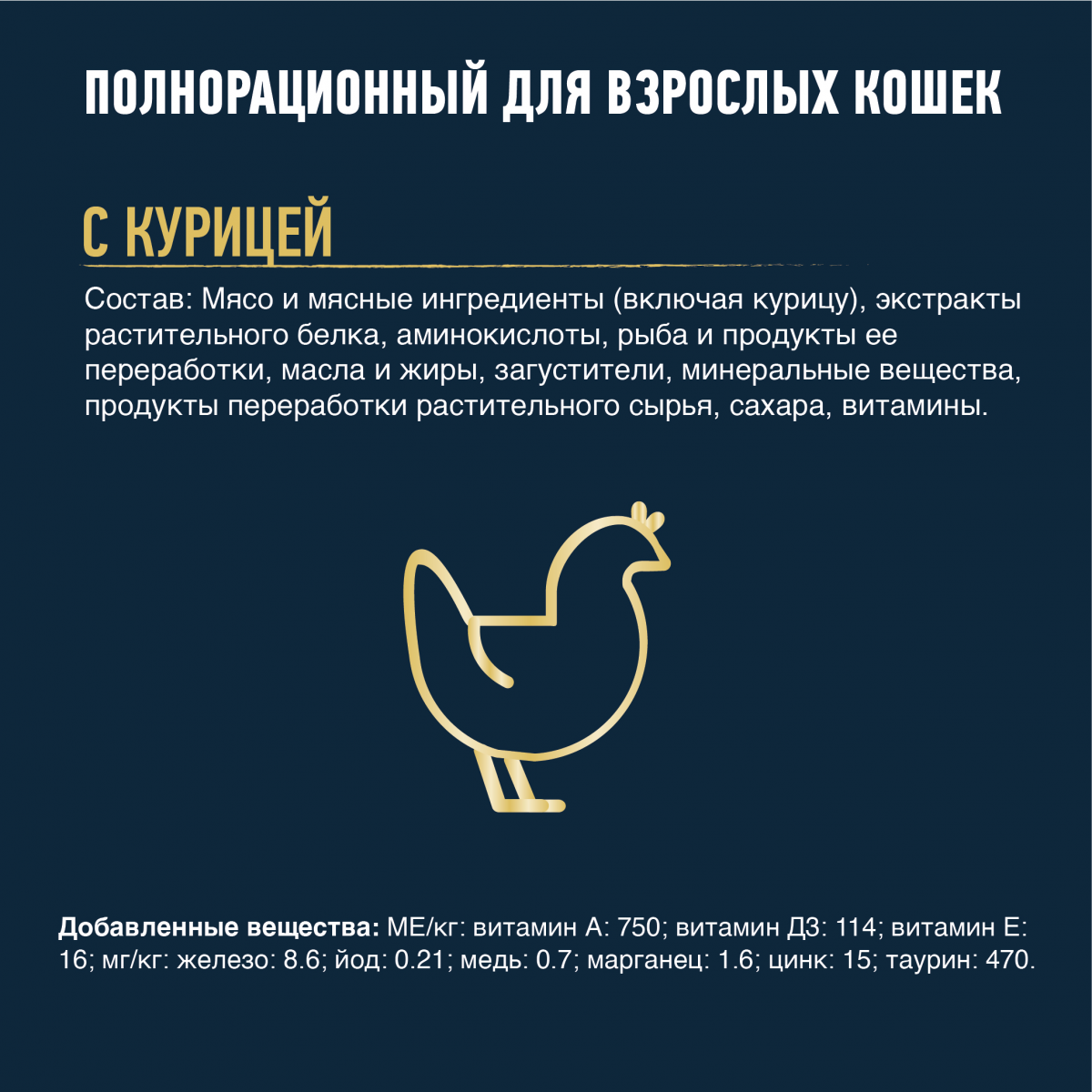 ПОЛНОРАЦИОННЫЙ ДЛЯ ВЗРОСЛЫХ КОШЕК

С КУРИЦЕЙ

Состав: Мясо и мясные ингредиенты (включая курицу), экстракты растительного белка, аминокислоты, рыба и продукты ее переработки, масла и жиры, загустители, минеральные вещества, продукты переработки растительного сырья, сахара, витамины.

Добавленные вещества: МЕ/кг: витамин А: 750; витамин Д3: 114; витамин Е: 16; мг/кг: железо: 8.6; йод: 0.21; медь: 0.7; марганец: 1.6; цинк: 15; таурин: 470.